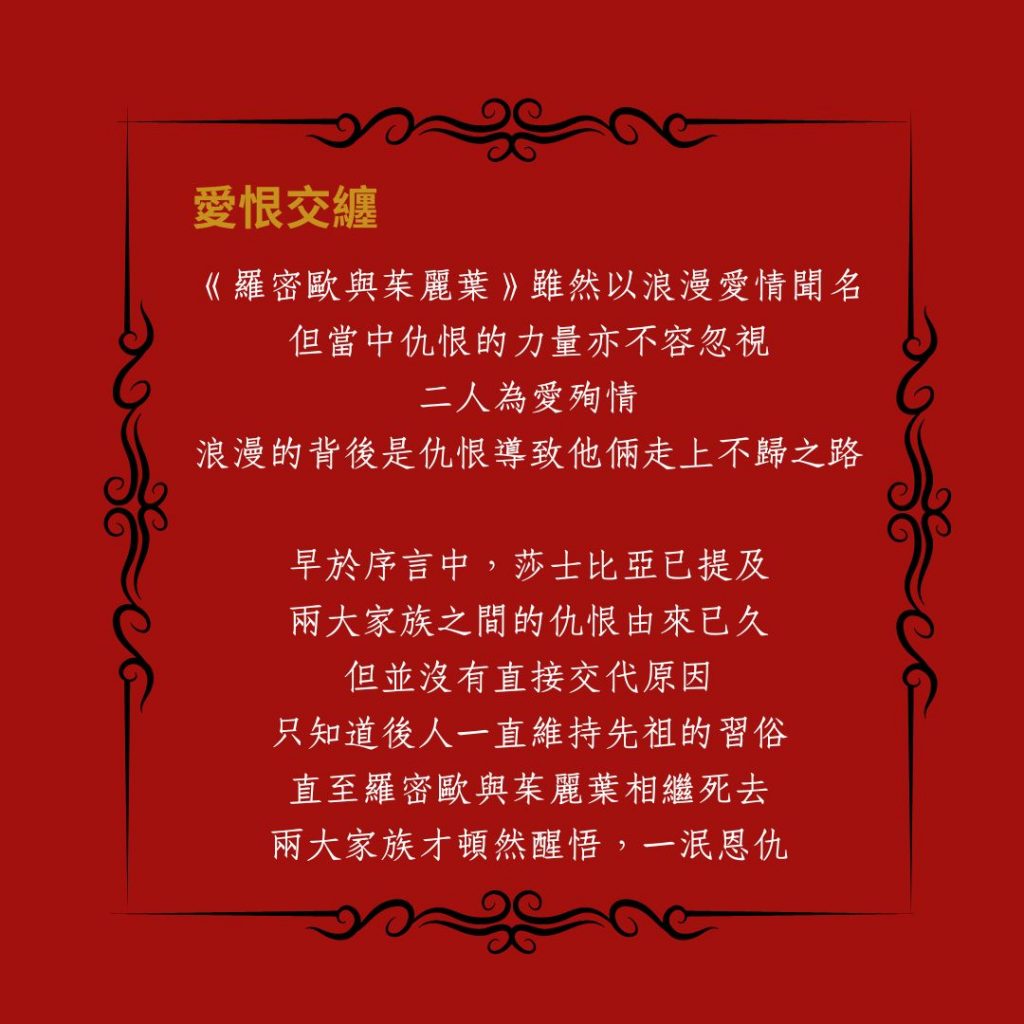 愛恨交纏

《羅密歐與茱麗葉》雖然以浪漫愛情聞名
但當中仇恨的力量亦不容忽視
二人為愛殉情
浪漫的背後是仇恨導致他倆走上不歸之路

早於序言中，莎士比亞已提及
兩大家族之間的仇恨由來已久
但並沒有直接交代原因
只知道後人一直維持先祖的習俗
直至羅密歐與茱麗葉相繼死去
兩大家族才頓然醒悟，一泯恩仇